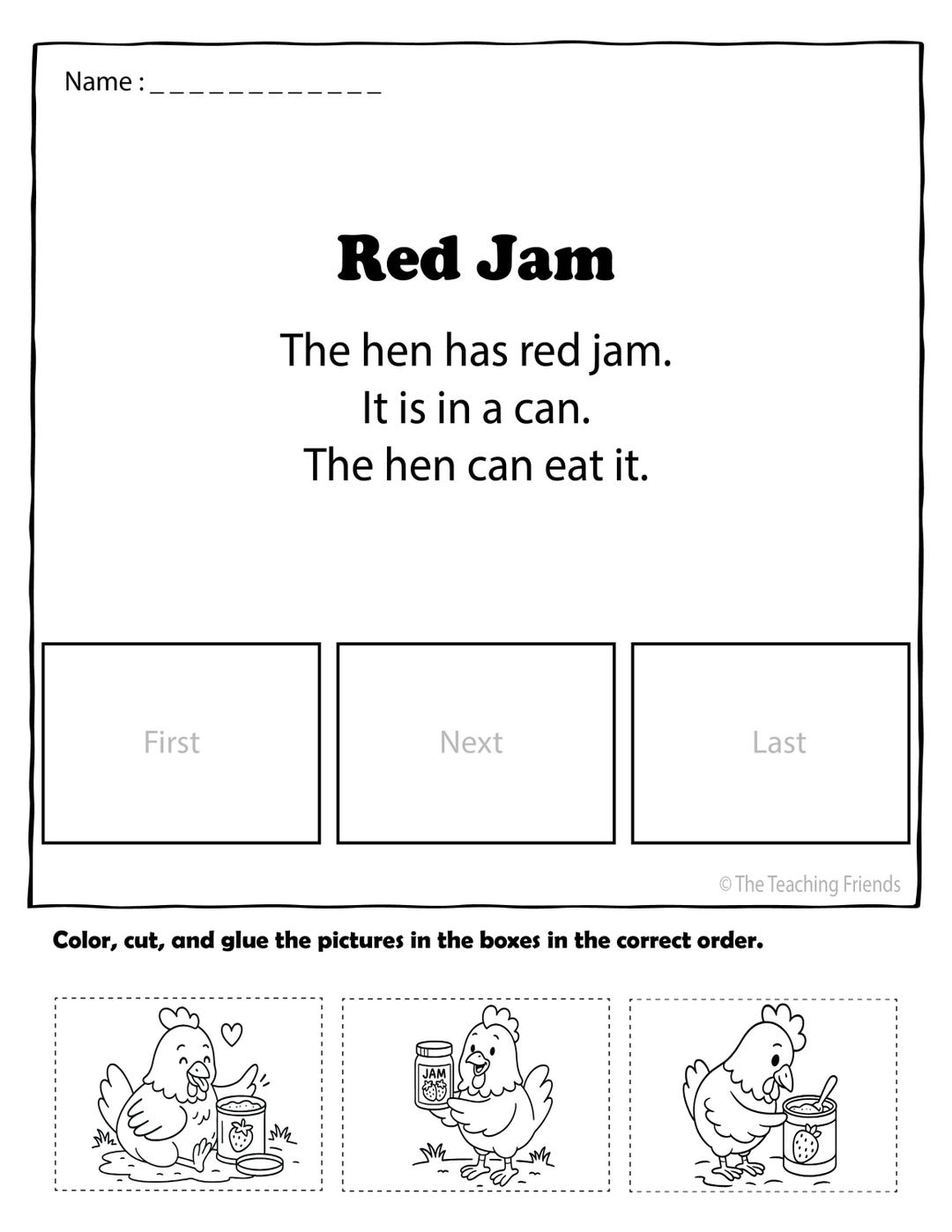 Name : _ _ _ _ _ _ _ _ _ _ _ _

Red Jam

The hen has red jam.
It is in a can.
The hen can eat it.

First

Next

Last

© The Teaching Friends

Color, cut, and glue the pictures in the boxes in the correct order.

JAM